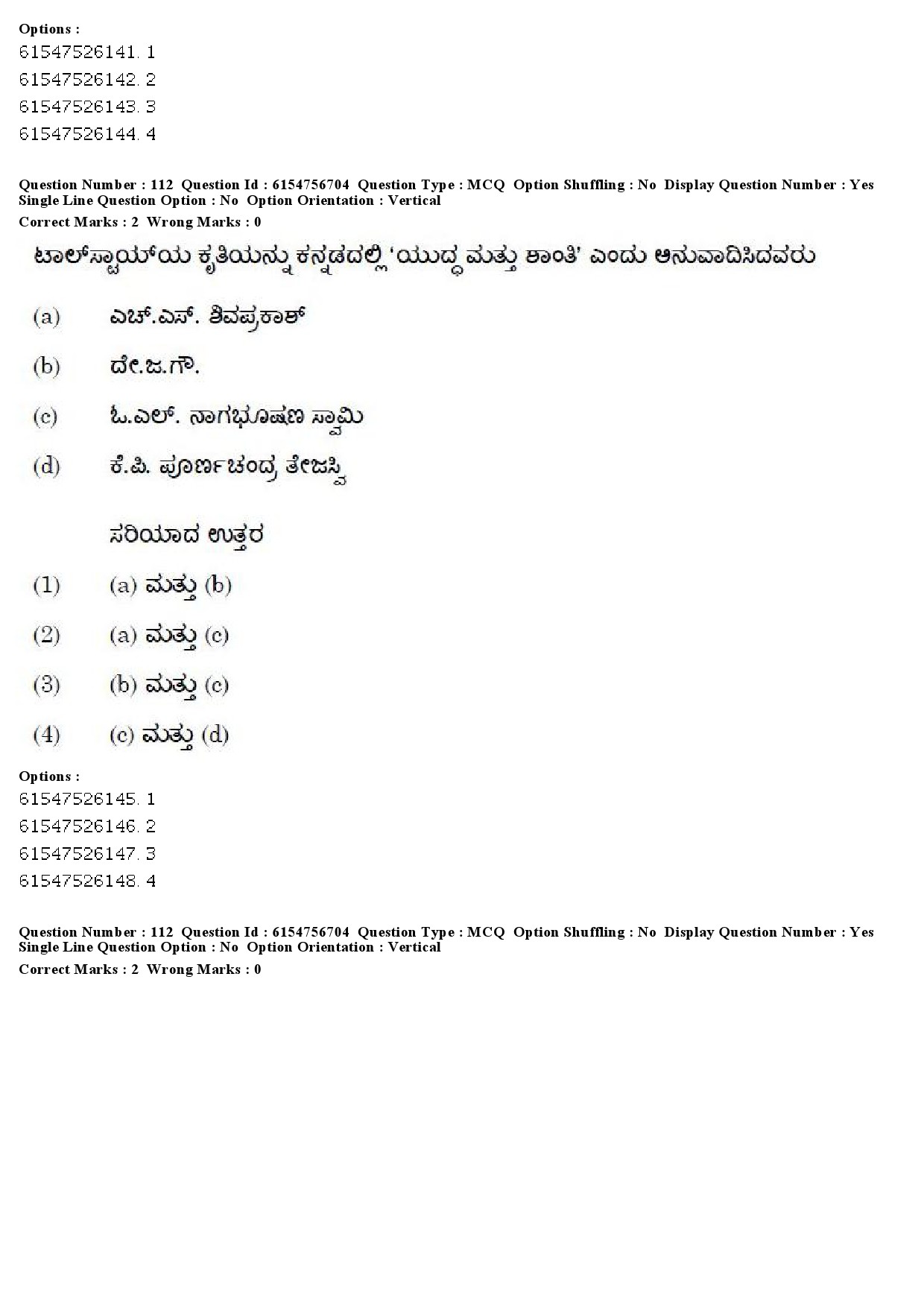 Options :
61547526141. 1
61547526142. 2
61547526143. 3
61547526144. 4

Question Number : 112 Question Id : 6154756704 Question Type : MCQ Option Shuffling : No Display Question Number : Yes Single Line Question Option : No Option Orientation : Vertical
Correct Marks : 2 Wrong Marks : 0

ಟಾಲ್‌ಸ್ಟಾಯ್‌ಯ ಕೃತಿಯನ್ನು ಕನ್ನಡದಲ್ಲಿ 'ಯುದ್ಧ ಮತ್ತು ಶಾಂತಿ' ಎಂದು ಅನುವಾದಿಸಿದವರು

(a) ಎಚ್.ಎಸ್. ಶಿವಪ್ರಕಾಶ್

(b) ದೇ.ಜ.ಗೌ.

(c) ಓ.ಎಲ್. ನಾಗಭೂಷಣ ಸ್ವಾಮಿ

(d) ಕೆ.ಪಿ. ಪೂರ್ಣಚಂದ್ರ ತೇಜಸ್ವಿ

ಸರಿಯಾದ ಉತ್ತರ

(1) (a) ಮತ್ತು (b)

(2) (a) ಮತ್ತು (c)

(3) (b) ಮತ್ತು (c)

(4) (c) ಮತ್ತು (d)

Options :
61547526145. 1
61547526146. 2
61547526147. 3
61547526148. 4

Question Number : 112 Question Id : 6154756704 Question Type : MCQ Option Shuffling : No Display Question Number : Yes Single Line Question Option : No Option Orientation : Vertical
Correct Marks : 2 Wrong Marks : 0